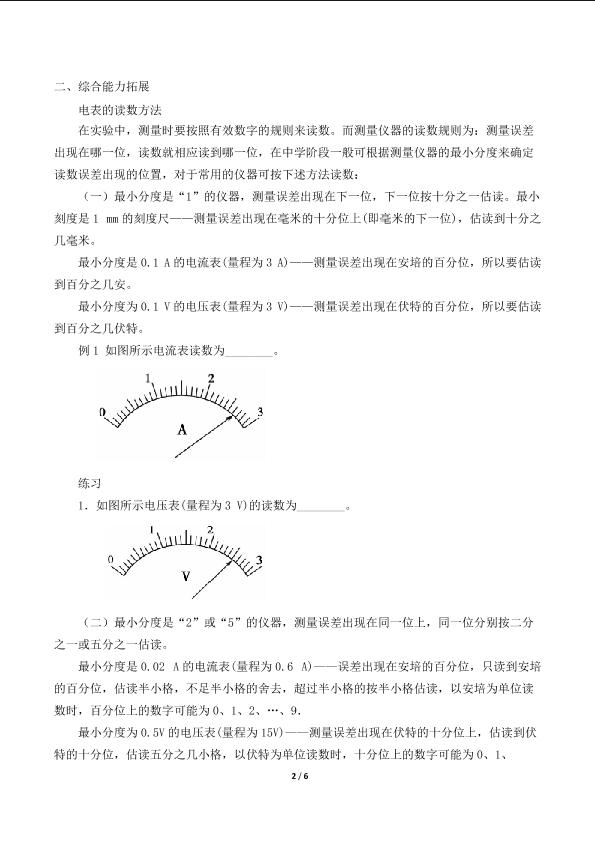 二、综合能力拓展

电表的读数方法

在实验中，测量时要按照有效数字的规则来读数。而测量仪器的读数规则为：测量误差出现在哪一位，读数就相应读到哪一位，在中学阶段一般可根据测量仪器的最小分度来确定读数误差出现的位置，对于常用的仪器可按下述方法读数：

（一）最小分度是“1”的仪器，测量误差出现在下一位，下一位按十分之一估读。最小刻度是 1 mm 的刻度尺——测量误差出现在毫米的十分位上(即毫米的下一位)，估读到十分之几毫米。

最小分度是 0.1 A 的电流表(量程为 3 A)——测量误差出现在安培的百分位，所以要估读到百分之几安。

最小分度为 0.1 V 的电压表(量程为 3 V)——测量误差出现在伏特的百分位，所以要估读到百分之几伏特。

例 1 如图所示电流表读数为________。

0 1 2 3
A

练习

1. 如图所示电压表(量程为 3 V)的读数为________。

0 1 2 3
V

（二）最小分度是“2”或“5”的仪器，测量误差出现在同一位上，同一位分别按二分之一或五分之一估读。

最小分度是 0.02 A 的电流表(量程为 0.6 A)——误差出现在安培的百分位，只读到安培的百分位，估读半小格，不足半小格的舍去，超过半小格的按半小格估读，以安培为单位读数时，百分位上的数字可能为 0、1、2、…、9.

最小分度为 0.5V 的电压表(量程为 15V)——测量误差出现在伏特的十分位上，估读到伏特的十分位，估读五分之几小格，以伏特为单位读数时，十分位上的数字可能为 0、1、

2 / 6